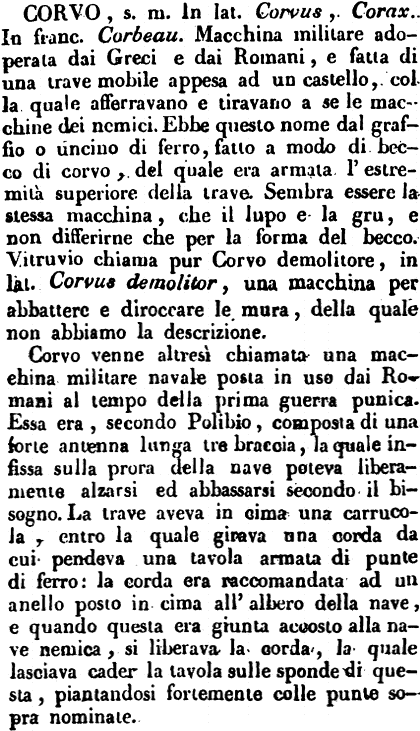 CORVO, s. m. In lat. Corvus, Corax. In franc. Corbeau. Macchina militare adoperata dai Greci e dai Romani, e fatta di una trave mobile appesa ad un castello, colla quale afferravano e tiravano a se le macchine dei nemici. Ebbe questo nome dal graffio o uncino di ferro, fatto a modo di becco di corvo, del quale era armata l'estremità superiore della trave. Sembra essere la stessa macchina, che il lupo e la gru, e non differirne che per la forma del becco. Vitruvio chiama pur Corvo demolitore, in lat. Corvus demolitor, una macchina per abbattere e diroccare le mura, della quale non abbiamo la descrizione.

Corvo venne altresì chiamata una macchina militare navale posta in uso dai Romani al tempo della prima guerra punica. Essa era, secondo Polibio, composta di una forte antenna lunga tre braccia, la quale infissa sulla prora della nave poteva liberamente alzarsi ed abbassarsi secondo il bisogno. La trave aveva in cima una carrucola, entro la quale girava una corda da cui pendeva una tavola armata di punte di ferro: la corda era raccomandata ad un anello posto in cima all'albero della nave, e quando questa era giunta accosto alla nave nemica, si liberava la corda, la quale lasciava cader la tavola sulle sponde di questa, piantandosi fortemente colle punte sopra nominate.